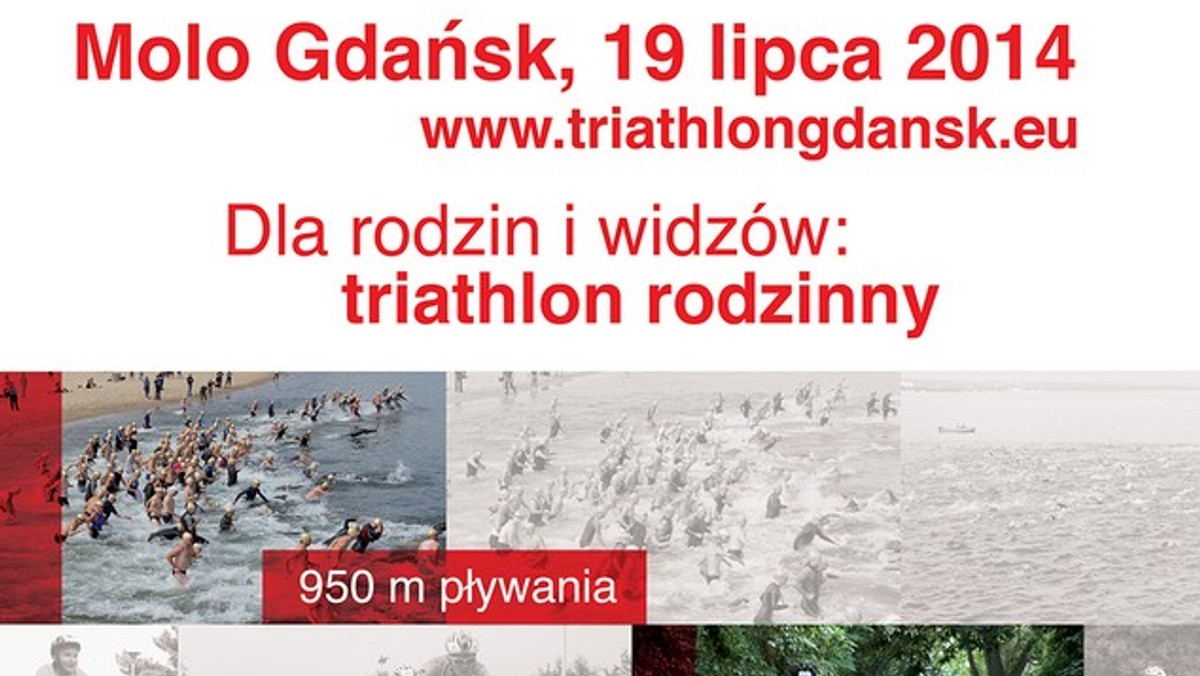 Molo Gdańsk, 19 lipca 2014
www.triathlongdansk.eu

Dla rodzin i widzów:
triathlon rodzinny

950 m pływania